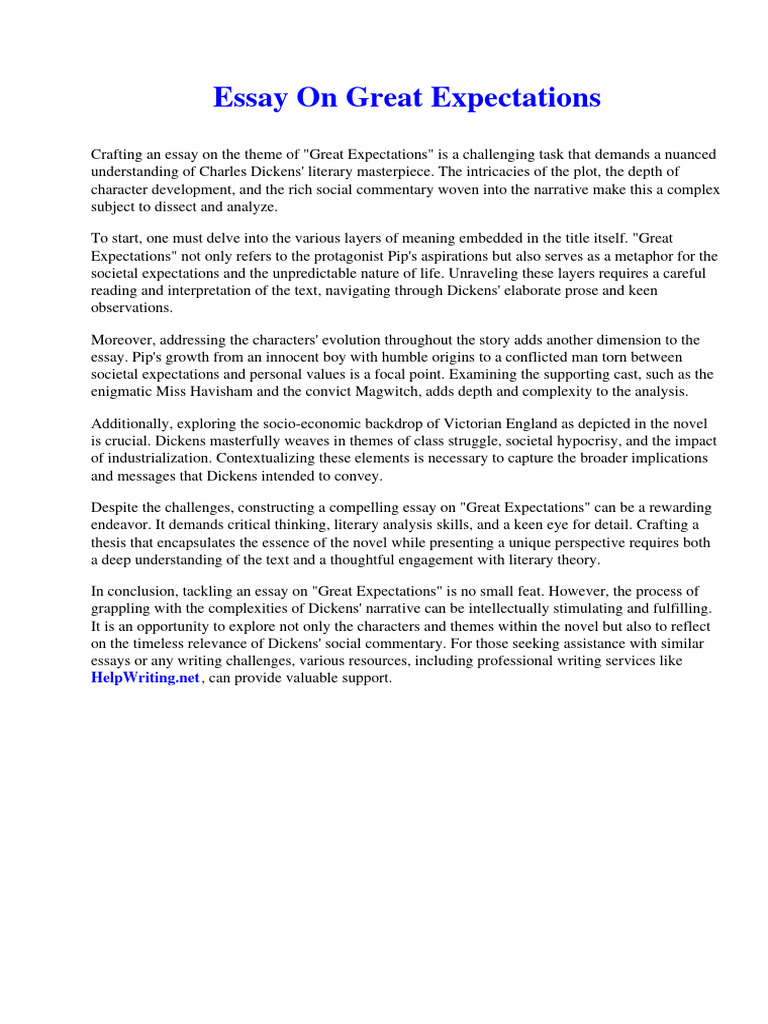 Essay On Great Expectations

Crafting an essay on the theme of "Great Expectations" is a challenging task that demands a nuanced understanding of Charles Dickens' literary masterpiece. The intricacies of the plot, the depth of character development, and the rich social commentary woven into the narrative make this a complex subject to dissect and analyze.

To start, one must delve into the various layers of meaning embedded in the title itself. "Great Expectations" not only refers to the protagonist Pip's aspirations but also serves as a metaphor for the societal expectations and the unpredictable nature of life. Unraveling these layers requires a careful reading and interpretation of the text, navigating through Dickens' elaborate prose and keen observations.

Moreover, addressing the characters' evolution throughout the story adds another dimension to the essay. Pip's growth from an innocent boy with humble origins to a conflicted man torn between societal expectations and personal values is a focal point. Examining the supporting cast, such as the enigmatic Miss Havisham and the convict Magwitch, adds depth and complexity to the analysis.

Additionally, exploring the socio-economic backdrop of Victorian England as depicted in the novel is crucial. Dickens masterfully weaves in themes of class struggle, societal hypocrisy, and the impact of industrialization. Contextualizing these elements is necessary to capture the broader implications and messages that Dickens intended to convey.

Despite the challenges, constructing a compelling essay on "Great Expectations" can be a rewarding endeavor. It demands critical thinking, literary analysis skills, and a keen eye for detail. Crafting a thesis that encapsulates the essence of the novel while presenting a unique perspective requires both a deep understanding of the text and a thoughtful engagement with literary theory.

In conclusion, tackling an essay on "Great Expectations" is no small feat. However, the process of grappling with the complexities of Dickens' narrative can be intellectually stimulating and fulfilling. It is an opportunity to explore not only the characters and themes within the novel but also to reflect on the timeless relevance of Dickens' social commentary. For those seeking assistance with similar essays or any writing challenges, various resources, including professional writing services like HelpWriting.net, can provide valuable support.